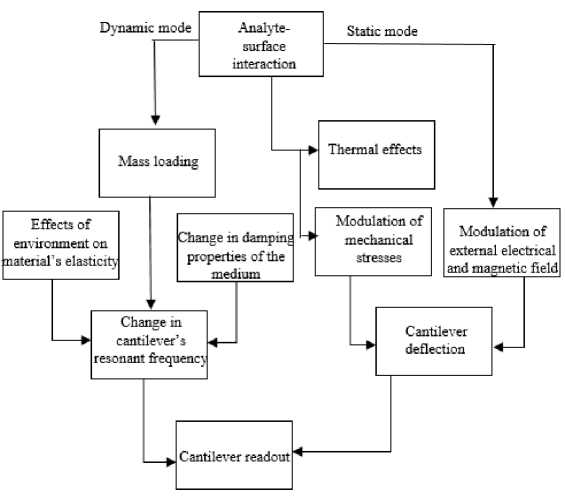 Dynamic mode

Analyte-surface interaction

Static mode

Mass loading

Thermal effects

Effects of environment on material's elasticity

Change in damping properties of the medium

Modulation of mechanical stresses

Modulation of external electrical and magnetic field

Change in cantilever's resonant frequency

Cantilever deflection

Cantilever readout